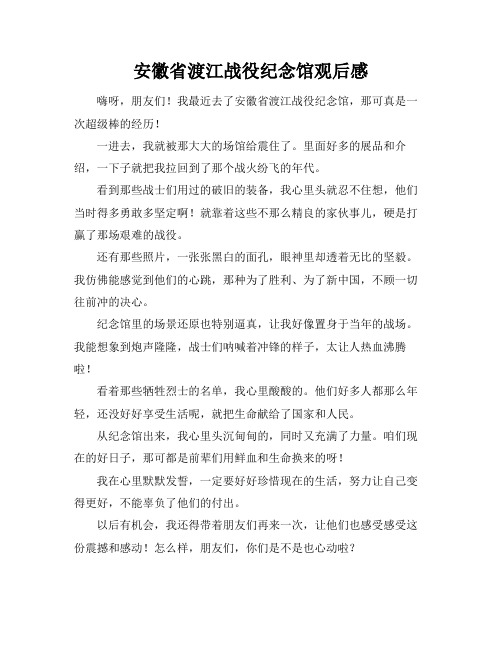 安徽省渡江战役纪念馆观后感

嗨呀，朋友们！我最近去了安徽省渡江战役纪念馆，那可真是一次超级棒的经历！

一进去，我就被那大大的场馆给震住了。里面好多的展品和介绍，一下子就把我拉回到了那个战火纷飞的年代。

看到那些战士们用过的破旧的装备，我心里头就忍不住想，他们当时得多勇敢多坚定啊！就靠着这些不那么精良的家伙事儿，硬是打赢了那场艰难的战役。

还有那些照片，一张张黑白的面孔，眼神里却透着无比的坚毅。我仿佛能感觉到他们的心跳，那种为了胜利、为了新中国，不顾一切往前冲的决心。

纪念馆里的场景还原也特别逼真，让我好像置身于当年的战场。我能想象到炮声隆隆，战士们呐喊着冲锋的样子，太让人热血沸腾啦！

看着那些牺牲烈士的名单，我心里酸酸的。他们好多人都那么年轻，还没好好享受生活呢，就把生命献给了国家和人民。

从纪念馆出来，我心里头沉甸甸的，同时又充满了力量。咱们现在的好日子，那可都是前辈们用鲜血和生命换来的呀！

我在心里默默发誓，一定要好好珍惜现在的生活，努力让自己变得更好，不能辜负了他们的付出。

以后有机会，我还得带着朋友们再来一次，让他们也感受感受这份震撼和感动！怎么样，朋友们，你们是不是也心动啦？